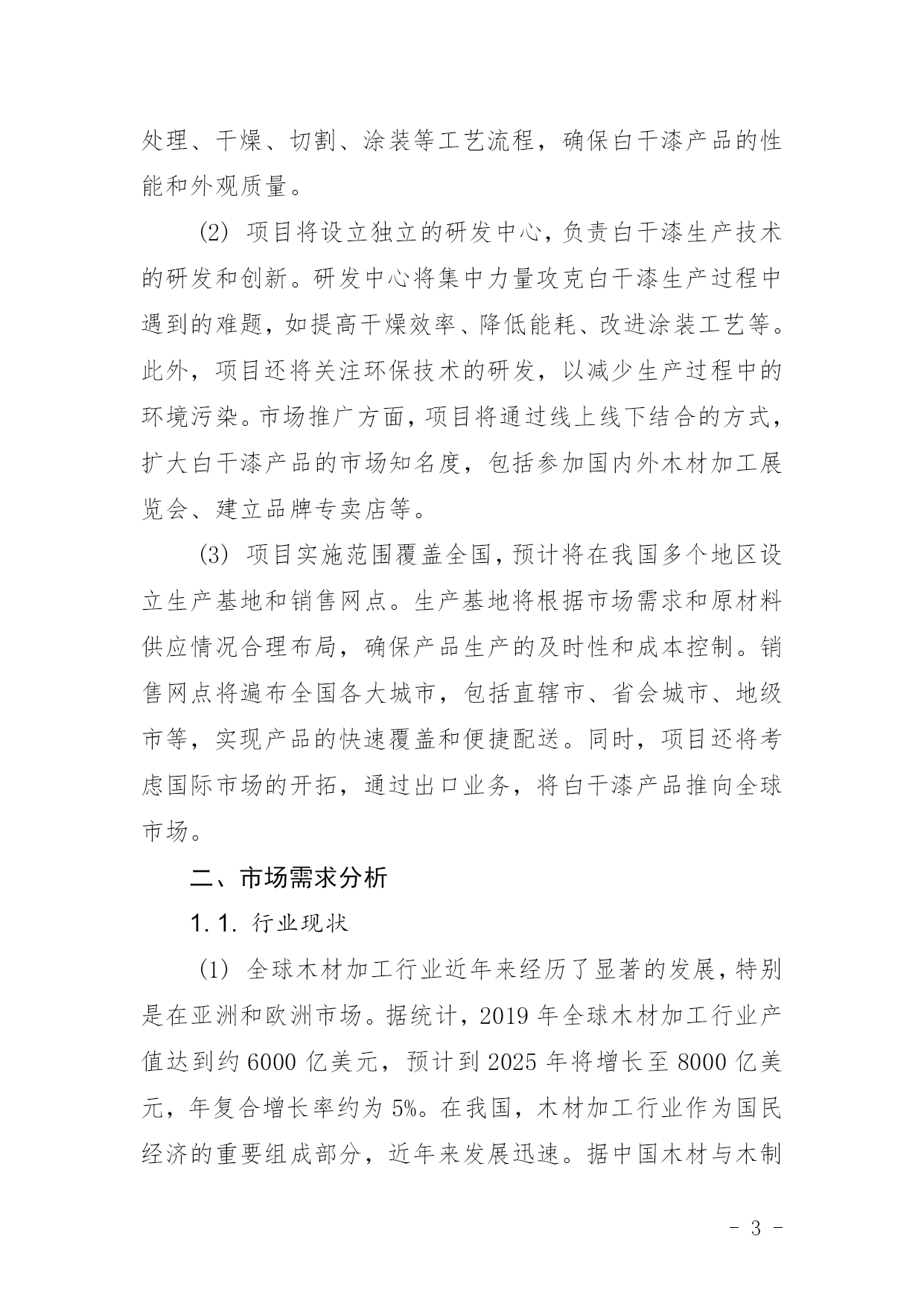 处理、干燥、切割、涂装等工艺流程，确保白干漆产品的性能和外观质量。

(2) 项目将设立独立的研发中心，负责白干漆生产技术的研发和创新。研发中心将集中力量攻克白干漆生产过程中遇到的难题，如提高干燥效率、降低能耗、改进涂装工艺等。此外，项目还将关注环保技术的研发，以减少生产过程中的环境污染。市场推广方面，项目将通过线上线下结合的方式，扩大白干漆产品的市场知名度，包括参加国内外木材加工展览会、建立品牌专卖店等。

(3) 项目实施范围覆盖全国，预计将在我国多个地区设立生产基地和销售网点。生产基地将根据市场需求和原材料供应情况合理布局，确保产品生产的及时性和成本控制。销售网点将遍布全国各大城市，包括直辖市、省会城市、地级市等，实现产品的快速覆盖和便捷配送。同时，项目还将考虑国际市场的开拓，通过出口业务，将白干漆产品推向全球市场。

二、市场需求分析

1.1. 行业现状

(1) 全球木材加工行业近年来经历了显著的发展，特别是在亚洲和欧洲市场。据统计，2019 年全球木材加工行业产值达到约 6000 亿美元，预计到 2025 年将增长至 8000 亿美元，年复合增长率约为 5%。在我国，木材加工行业作为国民经济的重要组成部分，近年来发展迅速。据中国木材与木制

- 3 -